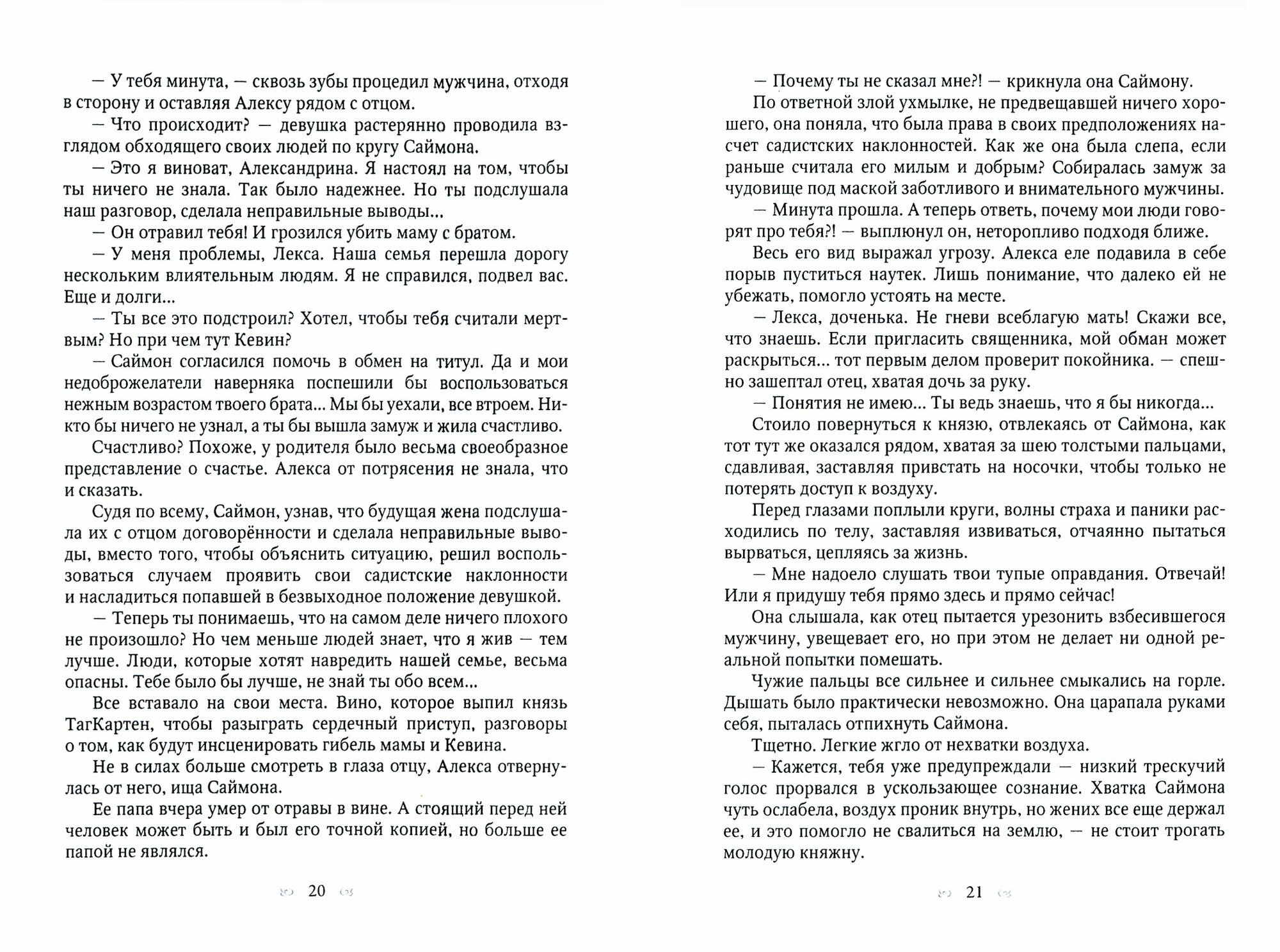 — У тебя минута, — сквозь зубы процедил мужчина, отходя в сторону и оставляя Алексу рядом с отцом.

— Что происходит? — девушка растерянно проводила взглядом обходящего своих людей по кругу Саймона.

— Это я виноват, Александрина. Я настоял на том, чтобы ты ничего не знала. Так было надежнее. Но ты подслушала наш разговор, сделала неправильные выводы...

— Он отравил тебя! И грозился убить маму с братом.

— У меня проблемы, Лекса. Наша семья перешла дорогу нескольким влиятельным людям. Я не справился, подвел вас. Еще и долги...

— Ты все это подстроил? Хотел, чтобы тебя считали мертвым? Но при чем тут Кевин?

— Саймон согласился помочь в обмен на титул. Да и мои недоброжелатели наверняка поспешили бы воспользоваться нежным возрастом твоего брата... Мы бы уехали, все втроем. Никто бы ничего не узнал, а ты бы вышла замуж и жила счастливо.

Счастливо? Похоже, у родителя было весьма своеобразное представление о счастье. Алекса от потрясения не знала, что и сказать.

Судя по всему, Саймон, узнав, что будущая жена подслушала их с отцом договорённости и сделала неправильные выводы, вместо того, чтобы объяснить ситуацию, решил воспользоваться случаем проявить свои садистские наклонности и насладиться попавшей в безвыходное положение девушкой.

— Теперь ты понимаешь, что на самом деле ничего плохого не произошло? Но чем меньше людей знает, что я жив — тем лучше. Люди, которые хотят навредить нашей семье, весьма опасны. Тебе было бы лучше, не знай ты обо всем...

Все вставало на свои места. Вино, которое выпил князь ТагКартен, чтобы разыграть сердечный приступ, разговоры о том, как будут инсценировать гибель мамы и Кевина.

Не в силах больше смотреть в глаза отцу, Алекса отвернулась от него, ища Саймона.

Ее папа вчера умер от отравы в вине. А стоящий перед ней человек может быть и был его точной копией, но больше ее папой не являлся.

20

— Почему ты не сказал мне?! — крикнула она Саймону.

По ответной злой ухмылке, не предвещавшей ничего хорошего, она поняла, что была права в своих предположениях насчет садистских наклонностей. Как же она была слепа, если раньше считала его милым и добрым? Собиралась замуж за чудовище под маской заботливого и внимательного мужчины.

— Минута прошла. А теперь ответь, почему мои люди говорят про тебя?! — выплюнул он, неторопливо подходя ближе.

Весь его вид выражал угрозу. Алекса еле подавила в себе порыв пуститься наутек. Лишь понимание, что далеко ей не убежать, помогло устоять на месте.

— Лекса, доченька. Не гневи всеблагую мать! Скажи все, что знаешь. Если пригласить священника, мой обман может раскрыться... тот первым делом проверит покойника. — спешно зашептал отец, хватая дочь за руку.

— Понятия не имею... Ты ведь знаешь, что я бы никогда...

Стоило повернуться к князю, отвлекаясь от Саймона, как тот тут же оказался рядом, хватая за шею толстыми пальцами, сдавливая, заставляя привстать на носочки, чтобы только не потерять доступ к воздуху.

Перед глазами поплыли круги, волны страха и паники расходились по телу, заставляя извиваться, отчаянно пытаться вырваться, цепляясь за жизнь.

— Мне надоело слушать твои тупые оправдания. Отвечай! Или я придушу тебя прямо здесь и прямо сейчас!

Она слышала, как отец пытается урезонить взбесившегося мужчину, увещевает его, но при этом не делает ни одной реальной попытки помешать.

Чужие пальцы все сильнее и сильнее смыкались на горле. Дышать было практически невозможно. Она царапала руками себя, пыталась отпихнуть Саймона.

Тщетно. Легкие жгло от нехватки воздуха.

— Кажется, тебя уже предупреждали — низкий трескучий голос прорвался в ускользающее сознание. Хватка Саймона чуть ослабела, воздух проник внутрь, но жених все еще держал ее, и это помогло не свалиться на землю, — не стоит трогать молодую княжну.

21